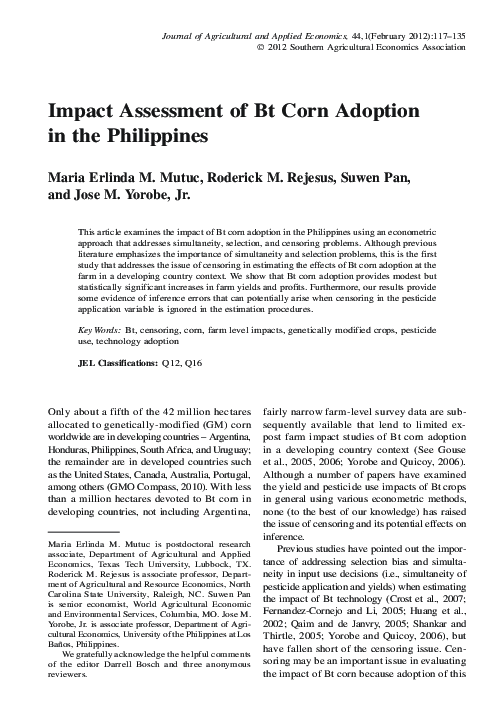 Journal of Agricultural and Applied Economics, 44,1(February 2012):117–135
© 2012 Southern Agricultural Economics Association

Impact Assessment of Bt Corn Adoption in the Philippines

Maria Erlinda M. Mutuc, Roderick M. Rejesus, Suwen Pan, and Jose M. Yorobe, Jr.

This article examines the impact of Bt corn adoption in the Philippines using an econometric approach that addresses simultaneity, selection, and censoring problems. Although previous literature emphasizes the importance of simultaneity and selection problems, this is the first study that addresses the issue of censoring in estimating the effects of Bt corn adoption at the farm in a developing country context. We show that Bt corn adoption provides modest but statistically significant increases in farm yields and profits. Furthermore, our results provide some evidence of inference errors that can potentially arise when censoring in the pesticide application variable is ignored in the estimation procedures.

Key Words: Bt, censoring, corn, farm level impacts, genetically modified crops, pesticide use, technology adoption

JEL Classifications: Q12, Q16

Only about a fifth of the 42 million hectares allocated to genetically-modified (GM) corn worldwide are in developing countries – Argentina, Honduras, Philippines, South Africa, and Uruguay; the remainder are in developed countries such as the United States, Canada, Australia, Portugal, among others (GMO Compass, 2010). With less than a million hectares devoted to Bt corn in developing countries, not including Argentina,

Maria Erlinda M. Mutuc is postdoctoral research associate, Department of Agricultural and Applied Economics, Texas Tech University, Lubbock, TX. Roderick M. Rejesus is associate professor, Department of Agricultural and Resource Economics, North Carolina State University, Raleigh, NC. Suwen Pan is senior economist, World Agricultural Economic and Environmental Services, Columbia, MO. Jose M. Yorobe, Jr. is associate professor, Department of Agricultural Economics, University of the Philippines at Los Baños, Philippines.

We gratefully acknowledge the helpful comments of the editor Darrell Bosch and three anonymous reviewers.

fairly narrow farm-level survey data are subsequently available that lend to limited expost farm impact studies of Bt corn adoption in a developing country context (See Gouse et al., 2005, 2006; Yorobe and Quicoy, 2006). Although a number of papers have examined the yield and pesticide use impacts of Bt crops in general using various econometric methods, none (to the best of our knowledge) has raised the issue of censoring and its potential effects on inference.

Previous studies have pointed out the importance of addressing selection bias and simultaneity in input use decisions (i.e., simultaneity of pesticide application and yields) when estimating the impact of Bt technology (Crost et al., 2007; Fernandez-Cornejo and Li, 2005; Huang et al., 2002; Qaim and de Janvry, 2005; Shankar and Thirtle, 2005; Yorobe and Quicoy, 2006), but have fallen short of the censoring issue. Censoring may be an important issue in evaluating the impact of Bt corn because adoption of this